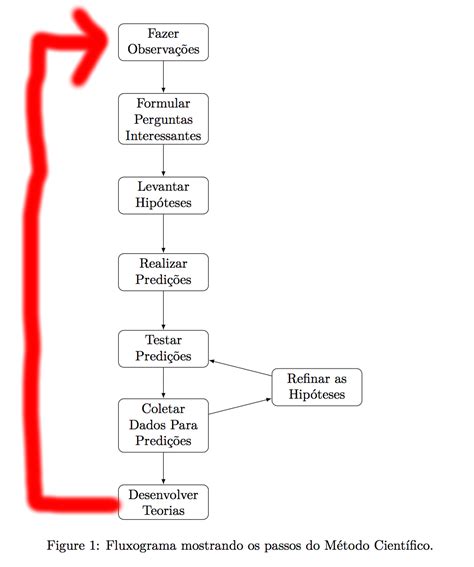 Fazer Observações

Formular Perguntas Interessantes

Levantar Hipóteses

Realizar Predições

Testar Predições

Refinar as Hipóteses

Coletar Dados Para Predições

Desenvolver Teorias

Figure 1: Fluxograma mostrando os passos do Método Científico.